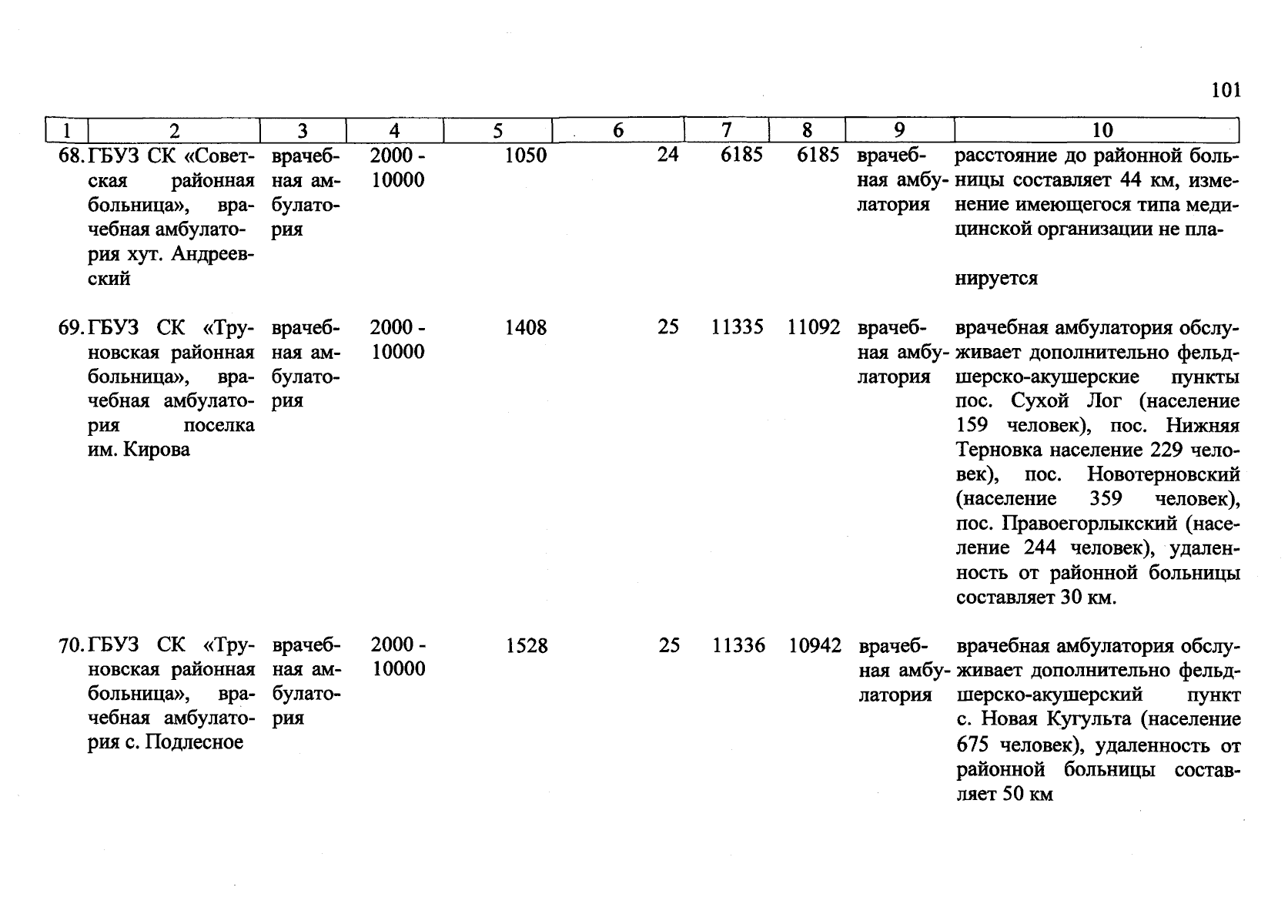 101

| 1 | 2 | 3 | 4 | 5 | 6 | 7 | 8 | 9 | 10 |
|---|---|---|---|---|---|---|---|---|---|
| 68. | ГБУЗ СК «Советская районная больница», врачебная амбулатория хут. Андреевский | врачебная амбулатория | 2000 - 10000 | 1050 | 24 | 6185 | 6185 | врачебная амбулатория | расстояние до районной больницы составляет 44 км, изменение имеющегося типа медицинской организации не планируется |
| 69. | ГБУЗ СК «Труновская районная больница», врачебная амбулатория поселка им. Кирова | врачебная амбулатория | 2000 - 10000 | 1408 | 25 | 11335 | 11092 | врачебная амбулатория | врачебная амбулатория обслуживает дополнительно фельдшерско-акушерские пункты пос. Сухой Лог (население 159 человек), пос. Нижняя Терновка население 229 человек), пос. Новотерновский (население 359 человек), пос. Правоегорлыкский (население 244 человек), удаленность от районной больницы составляет 30 км. |
| 70. | ГБУЗ СК «Труновская районная больница», врачебная амбулатория с. Подлесное | врачебная амбулатория | 2000 - 10000 | 1528 | 25 | 11336 | 10942 | врачебная амбулатория | врачебная амбулатория обслуживает дополнительно фельдшерско-акушерский пункт с. Новая Кугульта (население 675 человек), удаленность от районной больницы составляет 50 км |